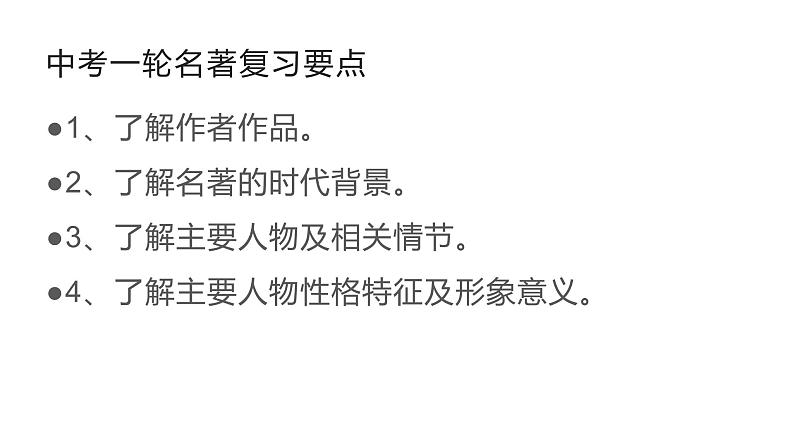 中考一轮名著复习要点

●1、了解作者作品。

●2、了解名著的时代背景。

●3、了解主要人物及相关情节。

●4、了解主要人物性格特征及形象意义。